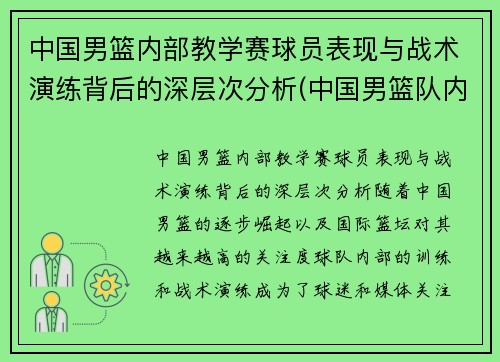 中国男篮内部教学赛球员表现与战术演练背后的深层次分析(中国男篮队内

中国男篮内部教学赛球员表现与战术演练背后的深层次分析随着中国男篮的逐步崛起以及国际篮坛对其越来越高的关注度球队内部的训练和战术演练成为了球迷和媒体关注